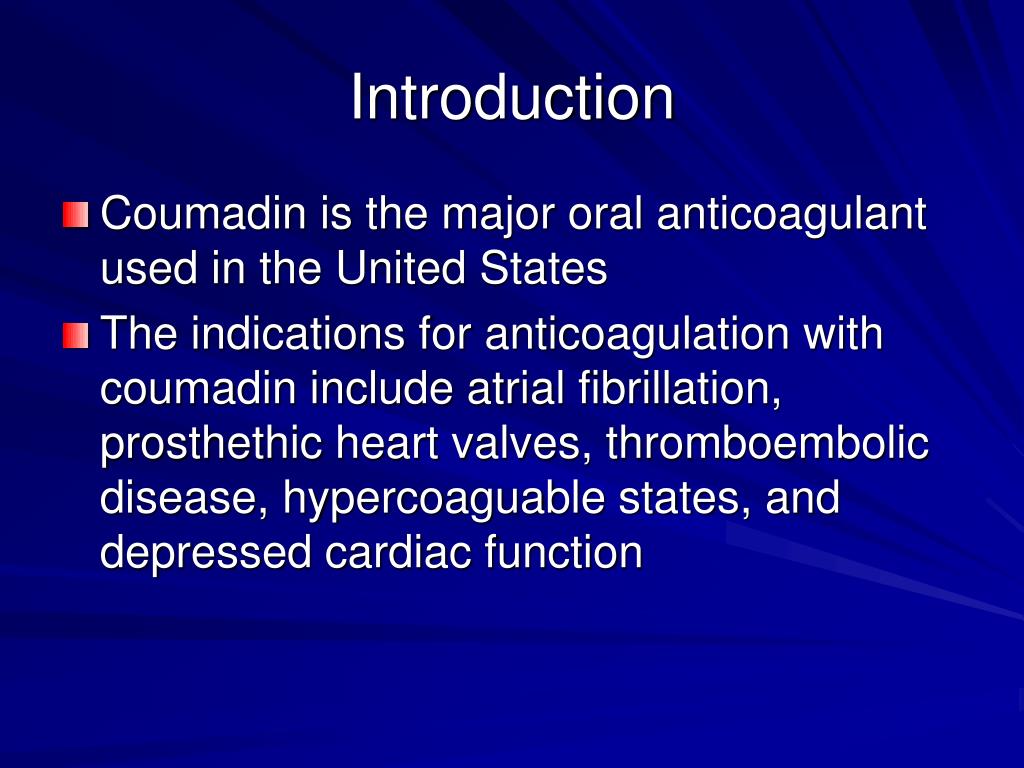 Introduction

Coumadin is the major oral anticoagulant used in the United States

The indications for anticoagulation with coumadin include atrial fibrillation, prosthethic heart valves, thromboembolic disease, hypercoaguable states, and depressed cardiac function